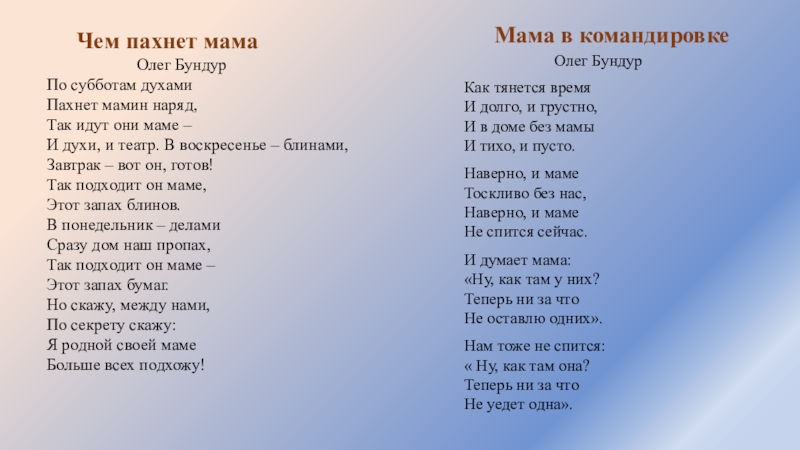 Чем пахнет мама
Олег Бундур
По субботам духами
Пахнет мамин наряд,
Так идут они маме –
И духи, и театр. В воскресенье – блинами,
Завтрак – вот он, готов!
Так подходит он маме,
Этот запах блинов.
В понедельник – делами
Сразу дом наш пропах,
Так подходит он маме –
Этот запах бумаг.
Но скажу, между нами,
По секрету скажу:
Я родной своей маме
Больше всех подхожу!

Мама в командировке
Олег Бундур

Как тянется время
И долго, и грустно,
И в доме без мамы
И тихо, и пусто.

Наверно, и маме
Тоскливо без нас,
Наверно, и маме
Не спится сейчас.

И думает мама:
«Ну, как там у них?
Теперь ни за что
Не оставлю одних».

Нам тоже не спится:
« Ну, как там она?
Теперь ни за что
Не уедет одна».